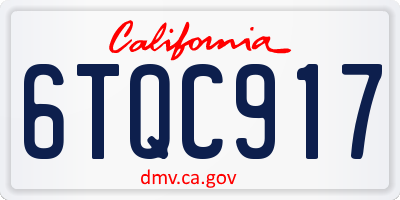 California

6TQC917

dmv.ca.gov